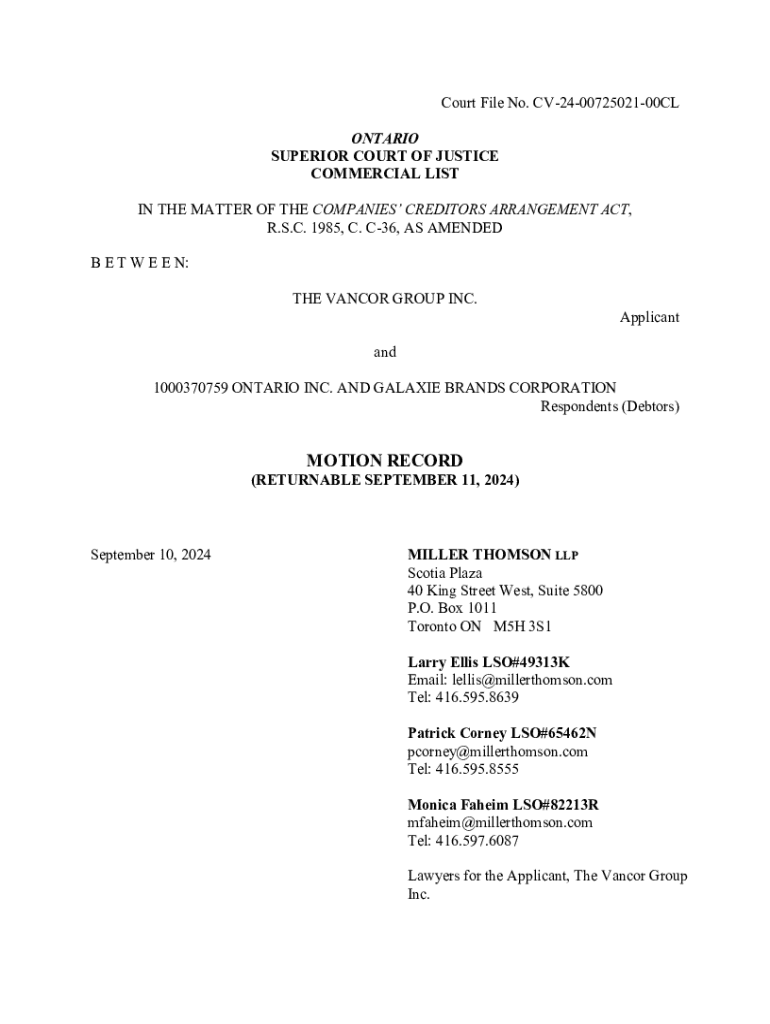 Court File No. CV-24-00725021-00CL

ONTARIO
SUPERIOR COURT OF JUSTICE
COMMERCIAL LIST

IN THE MATTER OF THE COMPANIES' CREDITORS ARRANGEMENT ACT, R.S.C. 1985, C. C-36, AS AMENDED

B E T W E E N:

THE VANCOR GROUP INC.

Applicant

and

1000370759 ONTARIO INC. AND GALAXIE BRANDS CORPORATION

Respondents (Debtors)

MOTION RECORD
(RETURNABLE SEPTEMBER 11, 2024)

September 10, 2024

MILLER THOMSON LLP
Scotia Plaza
40 King Street West, Suite 5800
P.O. Box 1011
Toronto ON M5H 3S1

Larry Ellis LSO#49313K
Email: lellis@millerthomson.com
Tel: 416.595.8639

Patrick Corney LSO#65462N
pcorney@millerthomson.com
Tel: 416.595.8555

Monica Faheim LSO#82213R
mfaheim@millerthomson.com
Tel: 416.597.6087

Lawyers for the Applicant, The Vancor Group Inc.